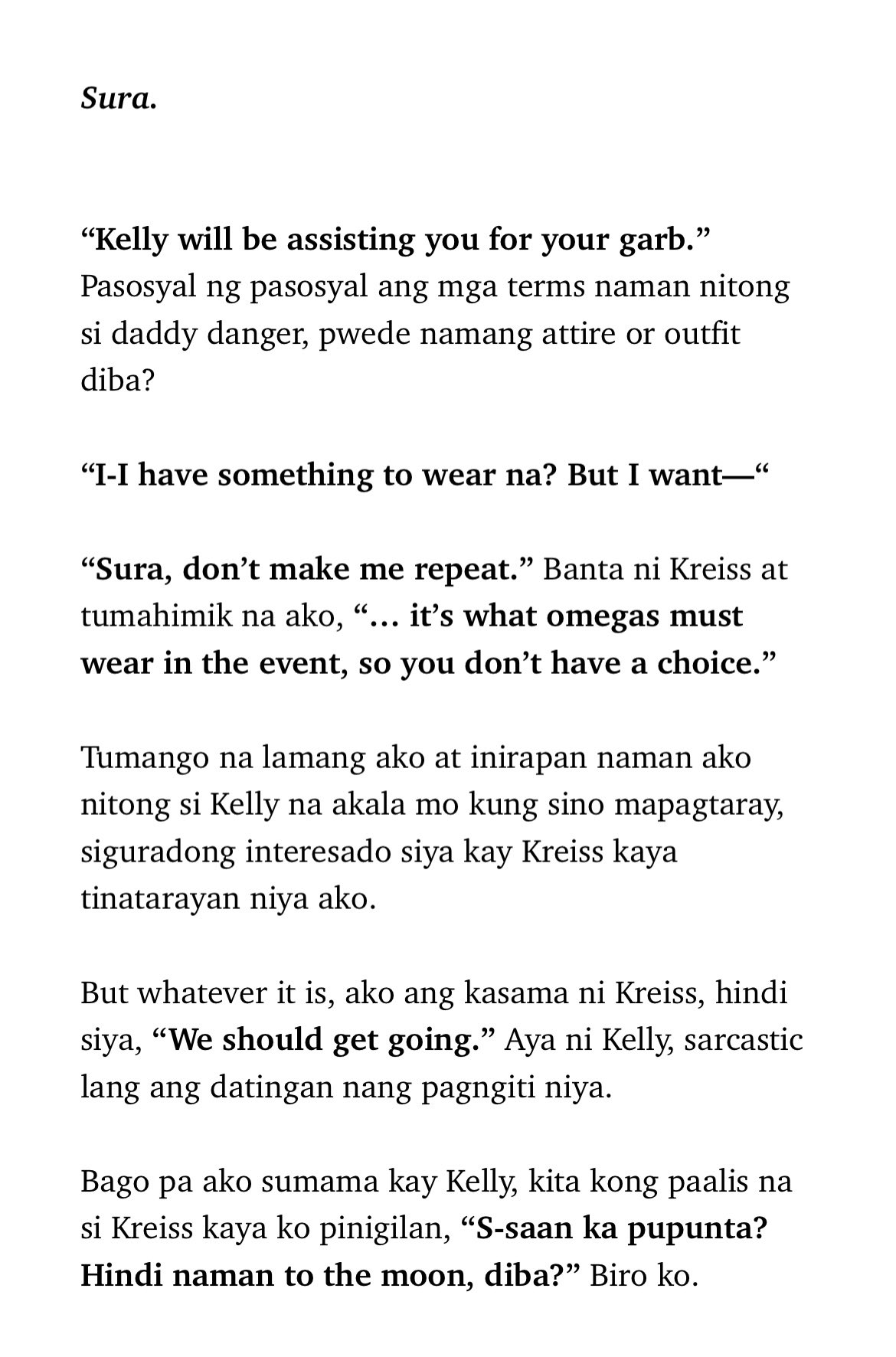 Sura.

“Kelly will be assisting you for your garb.” Pasosyal ng pasosyal ang mga terms naman nitong si daddy danger, pwede namang attire or outfit diba?

“I-I have something to wear na? But I want—“

“Sura, don’t make me repeat.” Banta ni Kreiss at tumahimik na ako, “… it’s what omegas must wear in the event, so you don’t have a choice.”

Tumango na lamang ako at inirapan naman ako nitong si Kelly na akala mo kung sino mapagtaray, siguradong interesado siya kay Kreiss kaya tinatarayan niya ako.

But whatever it is, ako ang kasama ni Kreiss, hindi siya, “We should get going.” Aya ni Kelly, sarcastic lang ang datingan nang pagngiti niya.

Bago pa ako sumama kay Kelly, kita kong paalis na si Kreiss kaya ko pinigilan, “S-saan ka pupunta? Hindi naman to the moon, diba?” Biro ko.